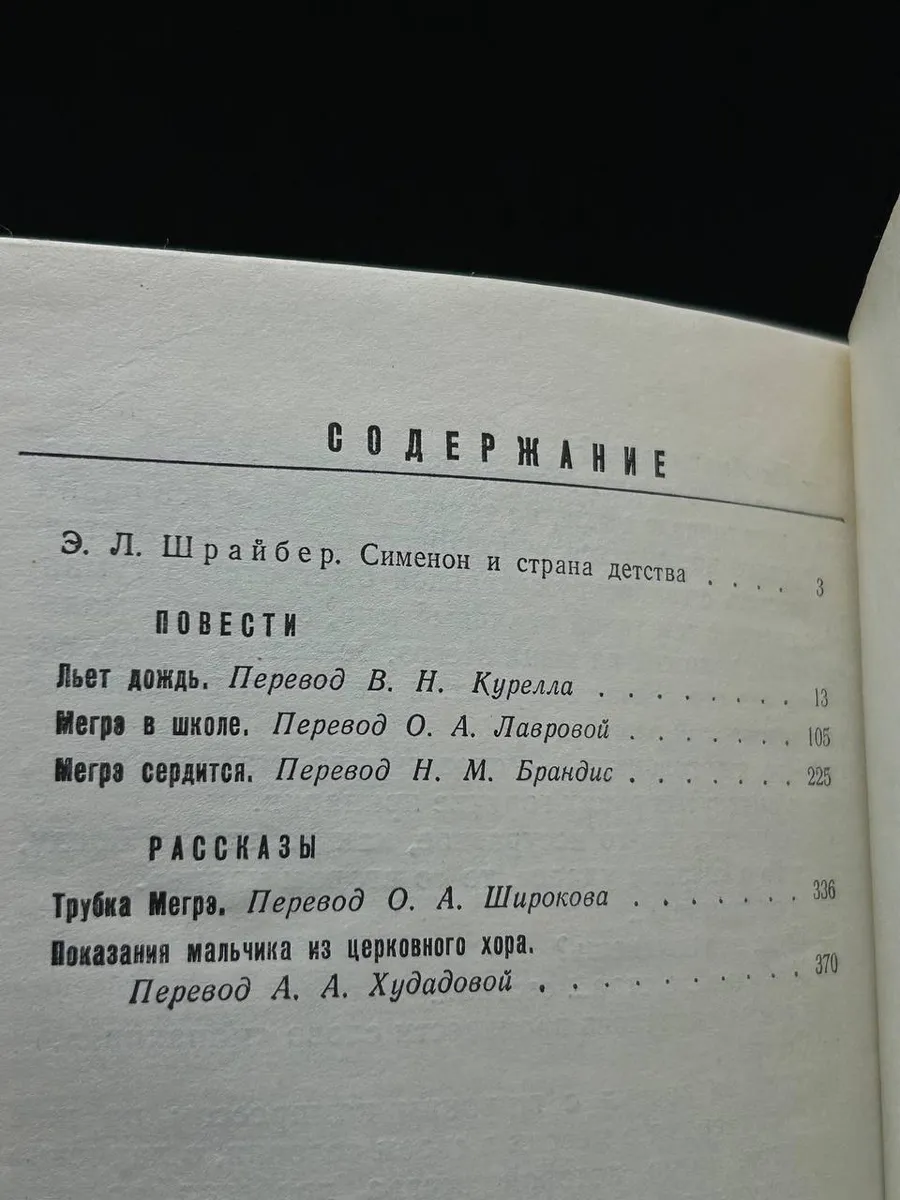 СОДЕРЖАНИЕ

Э. Л. Шрайбер. Сименон и страна детства 3

ПОВЕСТИ

Льет дождь. Перевод В. Н. Курелла 13

Мегрэ в школе. Перевод О. А. Лавровой 105

Мегрэ сердится. Перевод Н. М. Брандис 225

РАССКАЗЫ

Трубка Мегрэ. Перевод О. А. Широкова 336

Показания мальчика из церковного хора.
Перевод А. А. Худадовой 370